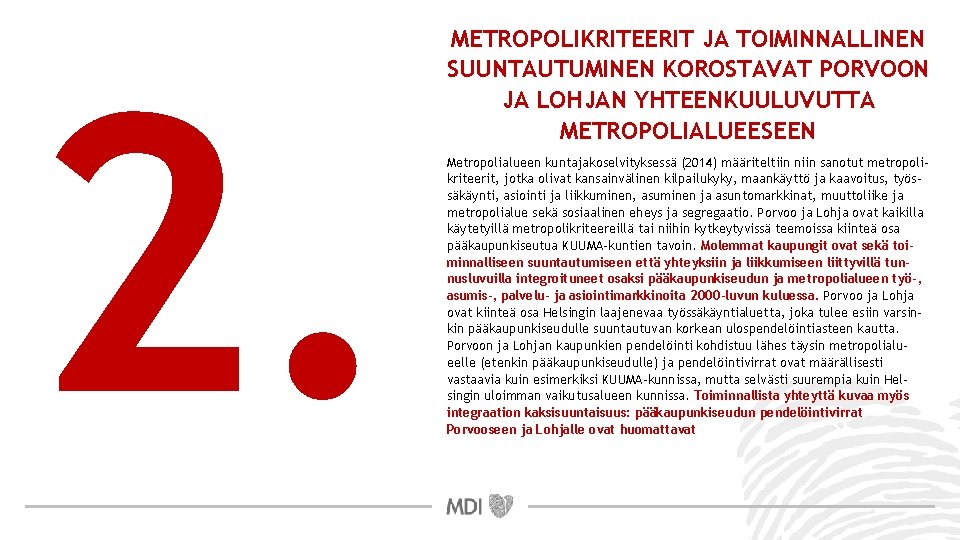 2.

METROPOLIKRITEERIT JA TOIMINNALLINEN SUUNTAUTUMINEN KOROSTAVAT PORVOON JA LOHJAN YHTEENKUULUVUTTA METROPOLIALUEESEEN

Metropolialueen kuntajakoselvityksessä (2014) määriteltiin niin sanotut metropolikriteerit, jotka olivat kansainvälinen kilpailukyky, maankäyttö ja kaavoitus, työssäkäynti, asiointi ja liikkuminen, asuminen ja asuntomarkkinat, muuttoliike ja metropolialue sekä sosiaalinen eheys ja segregaatio. Porvoo ja Lohja ovat kaikilla käytetyillä metropolikriteereillä tai niihin kytkeytyvissä teemoissa kiinteä osa pääkaupunkiseutua KUUMA-kuntien tavoin. Molemmat kaupungit ovat sekä toiminnalliseen suuntautumiseen että yhteyksiin ja liikkumiseen liittyvillä tunnusluvuilla integroituneet osaksi pääkaupunkiseudun ja metropolialueen työ-, asumis-, palvelu- ja asiointimarkkinoita 2000-luvun kuluessa. Porvoo ja Lohja ovat kiinteä osa Helsingin laajenevaa työssäkäyntialuetta, joka tulee esiin varsinkin pääkaupunkiseudulle suuntautuvan korkean ulospendelöintiasteen kautta. Porvoon ja Lohjan kaupunkien pendelöinti kohdistuu lähes täysin metropolialueelle (etenkin pääkaupunkiseudulle) ja pendelöintivirrat ovat määrällisesti vastaavia kuin esimerkiksi KUUMA-kunnissa, mutta selvästi suurempia kuin Helsingin uloimman vaikutusalueen kunnissa. Toiminnallista yhteyttä kuvaa myös integraation kaksisuuntaisuus: pääkaupunkiseudun pendelöintivirrat Porvooseen ja Lohjalle ovat huomattavat

MDI